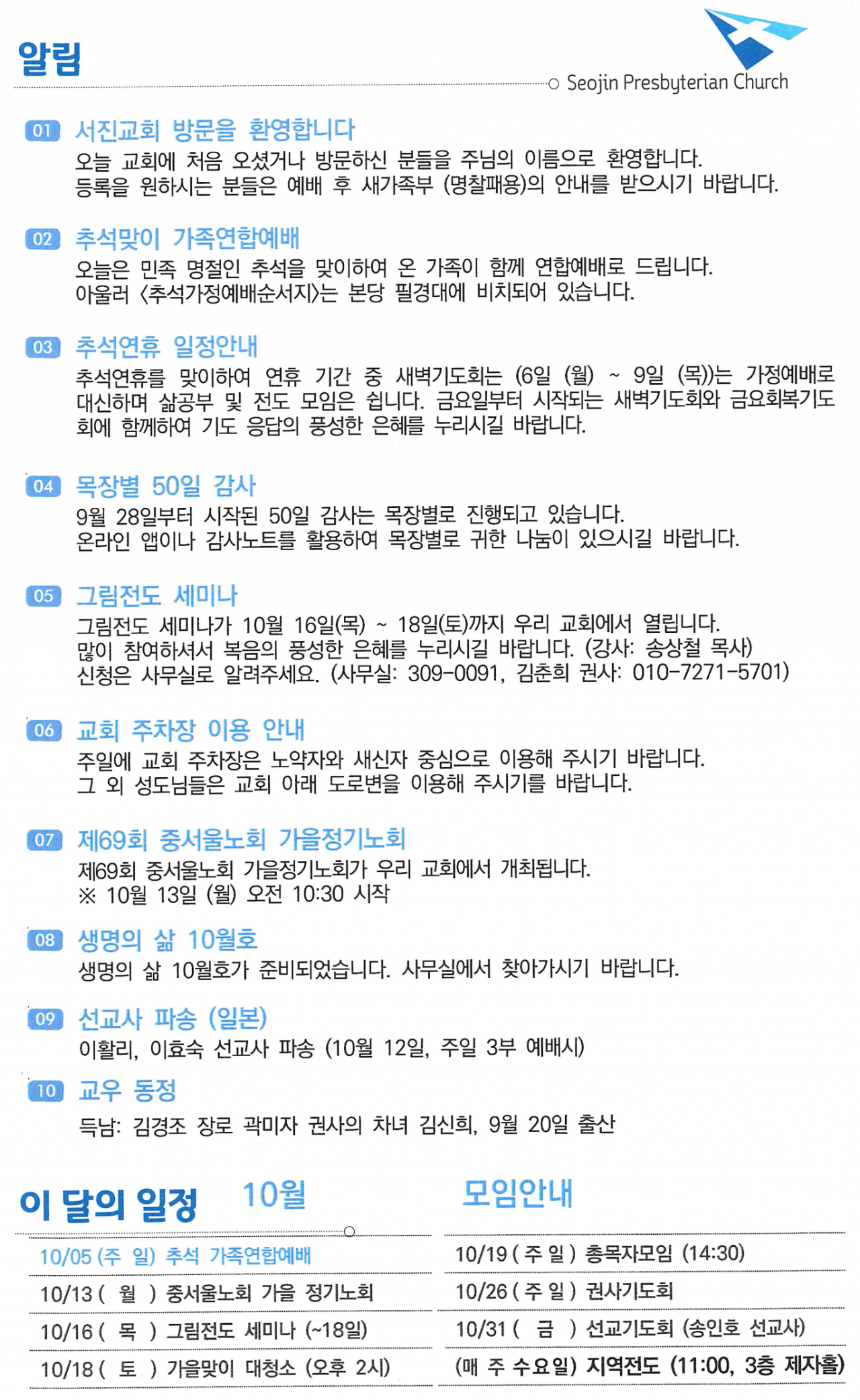 알림

Seojin Presbyterian Church

01 서진교회 방문을 환영합니다
오늘 교회에 처음 오셨거나 방문하신 분들을 주님의 이름으로 환영합니다. 등록을 원하시는 분들은 예배 후 새가족부 (명찰패용)의 안내를 받으시기 바랍니다.

02 추석맞이 가족연합예배
오늘은 민족 명절인 추석을 맞이하여 온 가족이 함께 연합예배로 드립니다. 아울러 <추석가정예배순서지>는 본당 필경대에 비치되어 있습니다.

03 추석연휴 일정안내
추석연휴를 맞이하여 연휴 기간 중 새벽기도회는 (6일 (월) ~ 9일 (목))는 가정예배로 대신하며 삶공부 및 전도 모임은 쉽니다. 금요일부터 시작되는 새벽기도회와 금요회복기도회에 함께하여 기도 응답의 풍성한 은혜를 누리시길 바랍니다.

04 목장별 50일 감사
9월 28일부터 시작된 50일 감사는 목장별로 진행되고 있습니다. 온라인 앱이나 감사노트를 활용하여 목장별로 귀한 나눔이 있으시길 바랍니다.

05 그림전도 세미나
그림전도 세미나가 10월 16일(목) ~ 18일(토)까지 우리 교회에서 열립니다. 많이 참여하셔서 복음의 풍성한 은혜를 누리시길 바랍니다. (강사: 송상철 목사) 신청은 사무실로 알려주세요. (사무실: 309-0091, 김춘희 권사: 010-7271-5701)

06 교회 주차장 이용 안내
주일에 교회 주차장은 노약자와 새신자 중심으로 이용해 주시기 바랍니다. 그 외 성도님들은 교회 아래 도로변을 이용해 주시기를 바랍니다.

07 제69회 중서울노회 가을정기노회
제69회 중서울노회 가을정기노회가 우리 교회에서 개최됩니다.
※ 10월 13일 (월) 오전 10:30 시작

08 생명의 삶 10월호
생명의 삶 10월호가 준비되었습니다. 사무실에서 찾아가시기 바랍니다.

09 선교사 파송 (일본)
이활리, 이효숙 선교사 파송 (10월 12일, 주일 3부 예배시)

10 교우 동정
득남: 김경조 장로 곽미자 권사의 차녀 김신희, 9월 20일 출산

이 달의 일정 10월

10/05 (주 일) 추석 가족연합예배
10/13 ( 월 ) 중서울노회 가을 정기노회
10/16 ( 목 ) 그림전도 세미나 (~18일)
10/18 ( 토 ) 가을맞이 대청소 (오후 2시)

모임안내

10/19 ( 주 일 ) 총목자모임 (14:30)
10/26 ( 주 일 ) 권사기도회
10/31 ( 금 ) 선교기도회 (송인호 선교사)
(매 주 수요일) 지역전도 (11:00, 3층 제자홀)